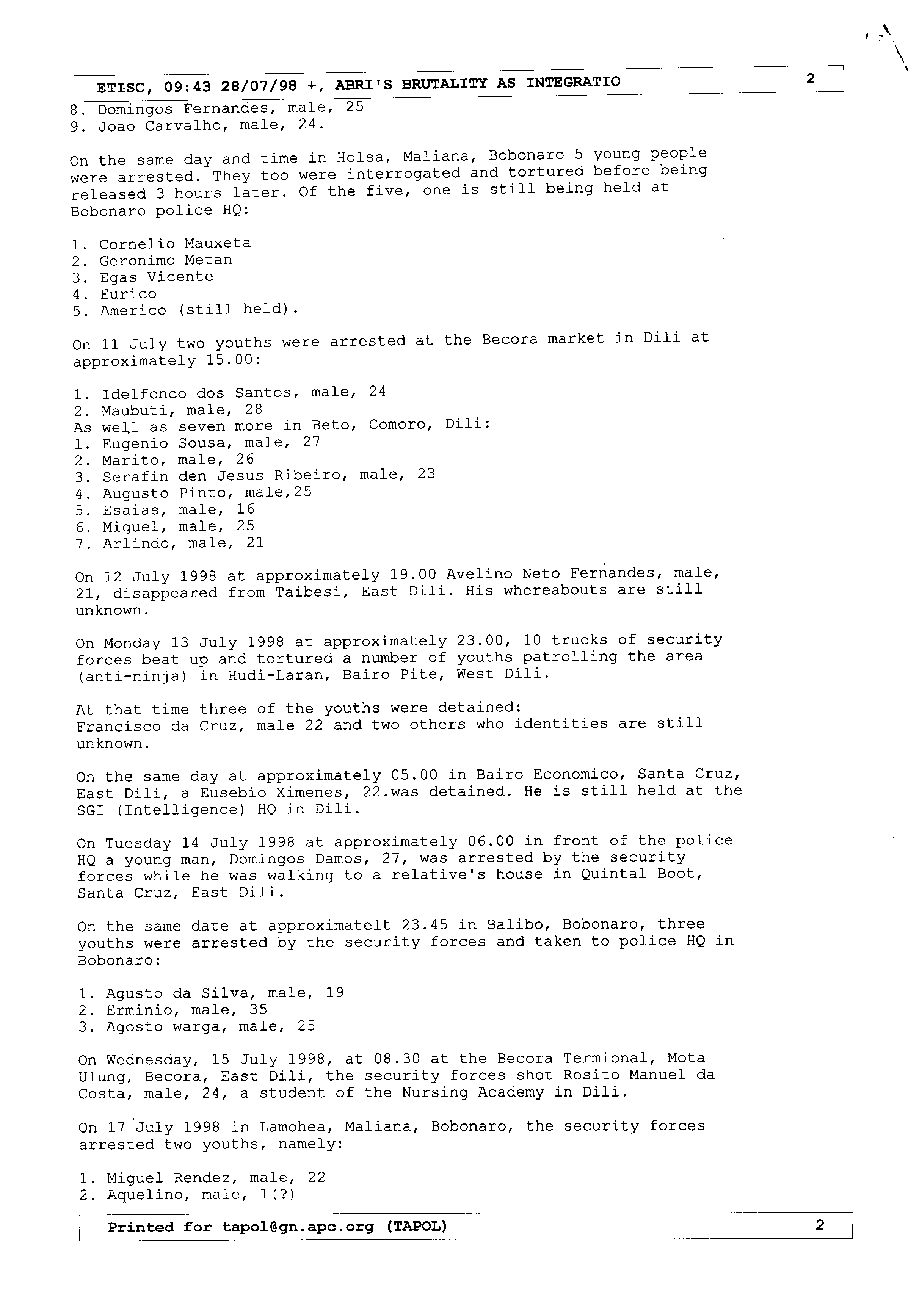 ETISC, 09:43 28/07/98 +, ABRI'S BRUTALITY AS INTEGRATIO 2

8. Domingos Fernandes, male, 25
9. Joao Carvalho, male, 24.

On the same day and time in Holsa, Maliana, Bobonaro 5 young people were arrested. They too were interrogated and tortured before being released 3 hours later. Of the five, one is still being held at Bobonaro police HQ:

1. Cornelio Mauxeta
2. Geronimo Metan
3. Egas Vicente
4. Eurico
5. Americo (still held).

On 11 July two youths were arrested at the Becora market in Dili at approximately 15.00:

1. Idelfonco dos Santos, male, 24
2. Maubuti, male, 28
As well as seven more in Beto, Comoro, Dili:
1. Eugenio Sousa, male, 27
2. Marito, male, 26
3. Serafin den Jesus Ribeiro, male, 23
4. Augusto Pinto, male,25
5. Esaias, male, 16
6. Miguel, male, 25
7. Arlindo, male, 21

On 12 July 1998 at approximately 19.00 Avelino Neto Fernandes, male, 21, disappeared from Taibesi, East Dili. His whereabouts are still unknown.

On Monday 13 July 1998 at approximately 23.00, 10 trucks of security forces beat up and tortured a number of youths patrolling the area (anti-ninja) in Hudi-Laran, Bairo Pite, West Dili.

At that time three of the youths were detained:
Francisco da Cruz, male 22 and two others who identities are still unknown.

On the same day at approximately 05.00 in Bairo Economico, Santa Cruz, East Dili, a Eusebio Ximenes, 22.was detained. He is still held at the SGI (Intelligence) HQ in Dili.

On Tuesday 14 July 1998 at approximately 06.00 in front of the police HQ a young man, Domingos Damos, 27, was arrested by the security forces while he was walking to a relative's house in Quintal Boot, Santa Cruz, East Dili.

On the same date at approximatelt 23.45 in Balibo, Bobonaro, three youths were arrested by the security forces and taken to police HQ in Bobonaro:

1. Agusto da Silva, male, 19
2. Erminio, male, 35
3. Agosto warga, male, 25

On Wednesday, 15 July 1998, at 08.30 at the Becora Termional, Mota Ulung, Becora, East Dili, the security forces shot Rosito Manuel da Costa, male, 24, a student of the Nursing Academy in Dili.

On 17 July 1998 in Lamohea, Maliana, Bobonaro, the security forces arrested two youths, namely:

1. Miguel Rendez, male, 22
2. Aquelino, male, 1(?)

Printed for tapol@gn.apc.org (TAPOL) 2